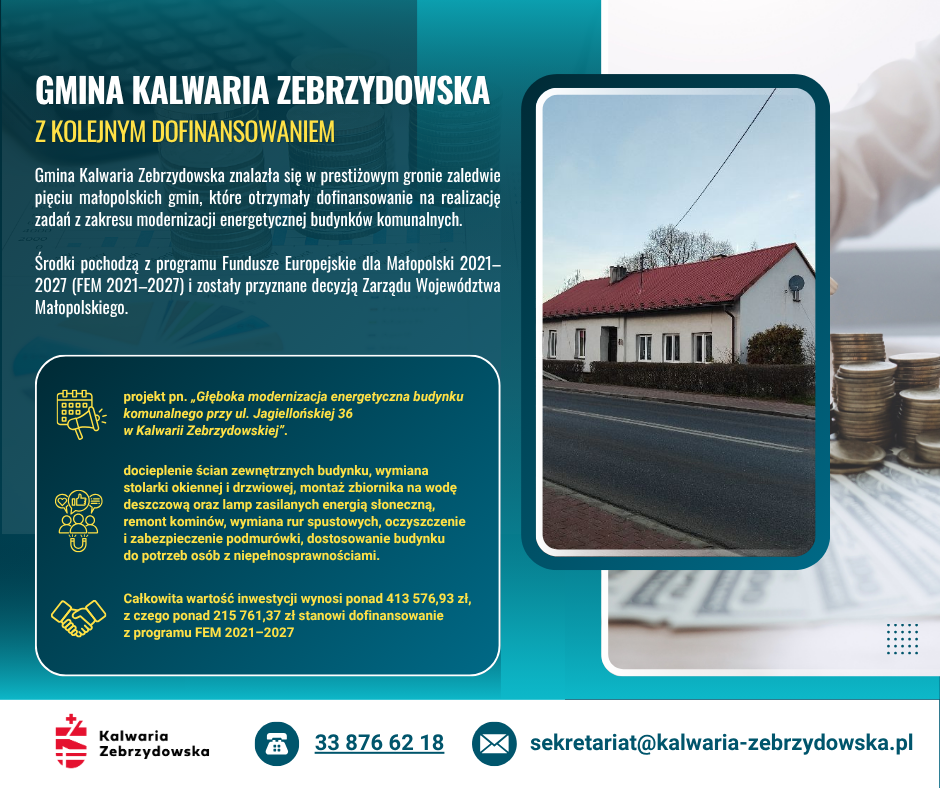 GMINA KALWARIA ZEBRZYDOWSKA

Z KOLEJNYM DOFINANSOWANIEM

Gmina Kalwaria Zebrzydowska znalazła się w prestiżowym gronie zaledwie pięciu małopolskich gmin, które otrzymały dofinansowanie na realizację zadań z zakresu modernizacji energetycznej budynków komunalnych.

Środki pochodzą z programu Fundusze Europejskie dla Małopolski 2021–2027 (FEM 2021–2027) i zostały przyznane decyzją Zarządu Województwa Małopolskiego.

projekt pn. „Głęboka modernizacja energetyczna budynku komunalnego przy ul. Jagiellońskiej 36 w Kalwarii Zebrzydowskiej".

docieplenie ścian zewnętrznych budynku, wymiana stolarki okiennej i drzwiowej, montaż zbiornika na wodę deszczową oraz lamp zasilanych energią słoneczną, remont kominów, wymiana rur spustowych, oczyszczenie i zabezpieczenie podmurówki, dostosowanie budynku do potrzeb osób z niepełnosprawnościami.

Całkowita wartość inwestycji wynosi ponad 413 576,93 zł, z czego ponad 215 761,37 zł stanowi dofinansowanie z programu FEM 2021–2027

Kalwaria Zebrzydowska

33 876 62 18

sekretariat@kalwaria-zebrzydowska.pl